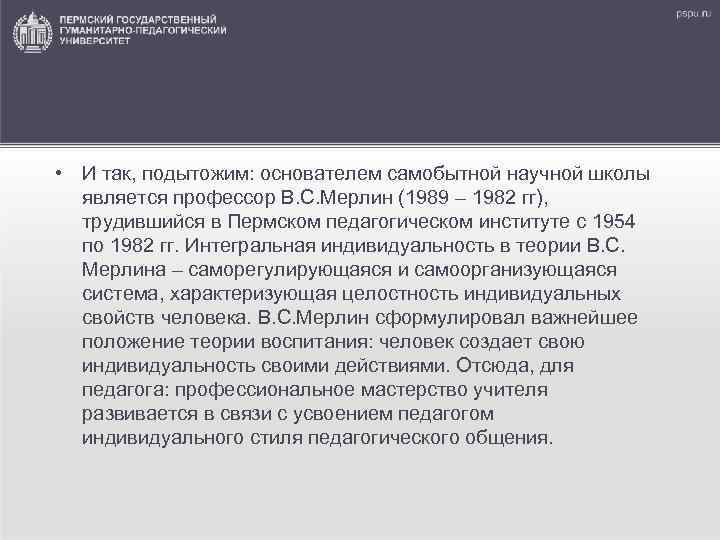 ПЕРМСКИЙ ГОСУДАРСТВЕННЫЙ ГУМАНИТАРНО-ПЕДАГОГИЧЕСКИЙ УНИВЕРСИТЕТ

pspu.ru

• И так, подытожим: основателем самобытной научной школы является профессор В.С.Мерлин (1989 – 1982 гг), трудившийся в Пермском педагогическом институте с 1954 по 1982 гг. Интегральная индивидуальность в теории В.С. Мерлина – саморегулирующаяся и самоорганизующаяся система, характеризующая целостность индивидуальных свойств человека. В.С.Мерлин сформулировал важнейшее положение теории воспитания: человек создает свою индивидуальность своими действиями. Отсюда, для педагога: профессиональное мастерство учителя развивается в связи с усвоением педагогом индивидуального стиля педагогического общения.